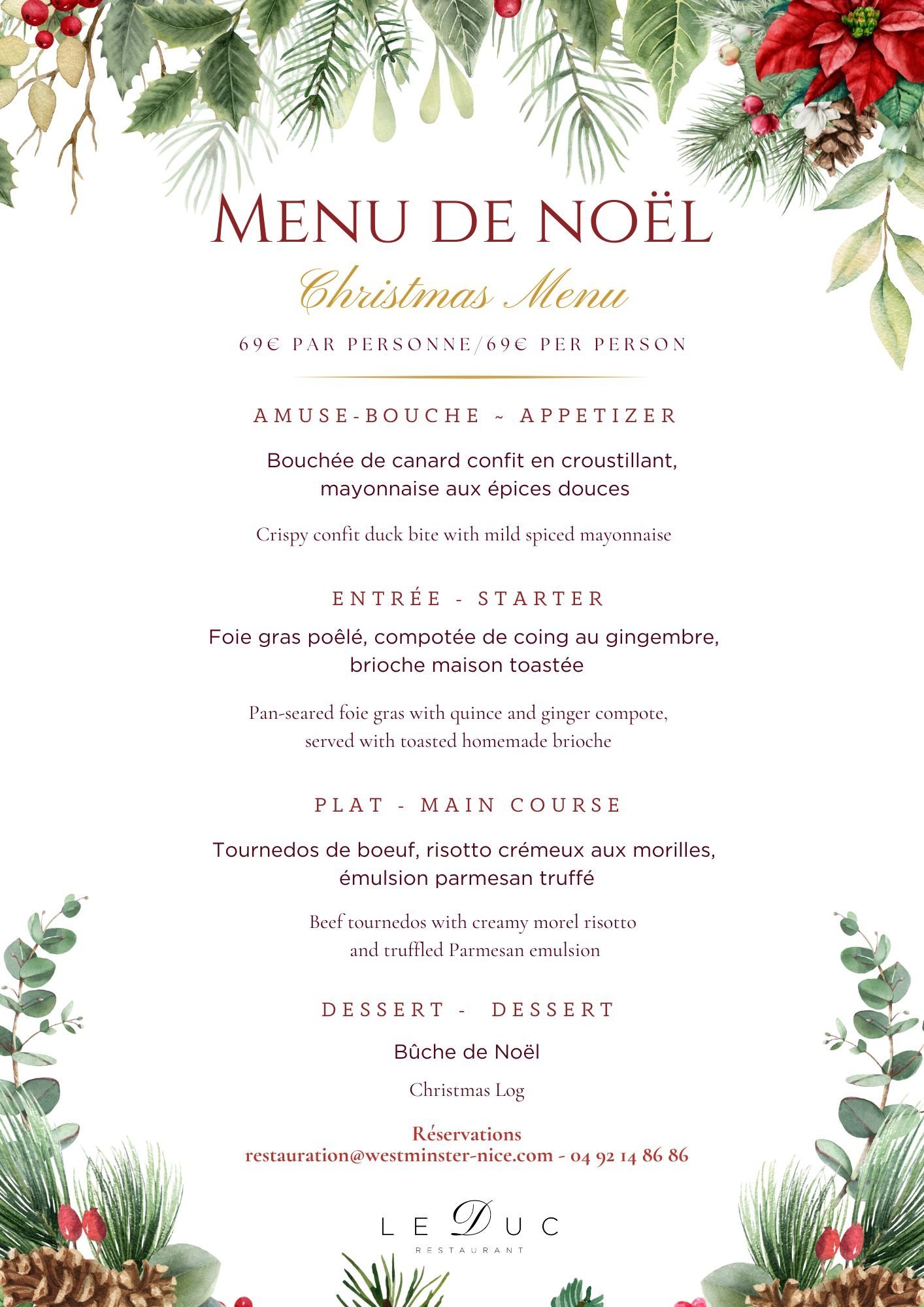 MENU DE NOËL

Christmas Menu

69€ PAR PERSONNE/69€ PER PERSON

AMUSE-BOUCHE ~ APPETIZER

Bouchée de canard confit en croustillant, mayonnaise aux épices douces

Crispy confit duck bite with mild spiced mayonnaise

ENTRÉE - STARTER

Foie gras poêlé, compotée de coing au gingembre, brioche maison toastée

Pan-seared foie gras with quince and ginger compote, served with toasted homemade brioche

PLAT - MAIN COURSE

Tournedos de boeuf, risotto crémeux aux morilles, émulsion parmesan truffé

Beef tournedos with creamy morel risotto and truffled Parmesan emulsion

DESSERT - DESSERT

Bûche de Noël

Christmas Log

Réservations
restauration@westminster-nice.com - 04 92 14 86 86

LE DUC
RESTAURANT